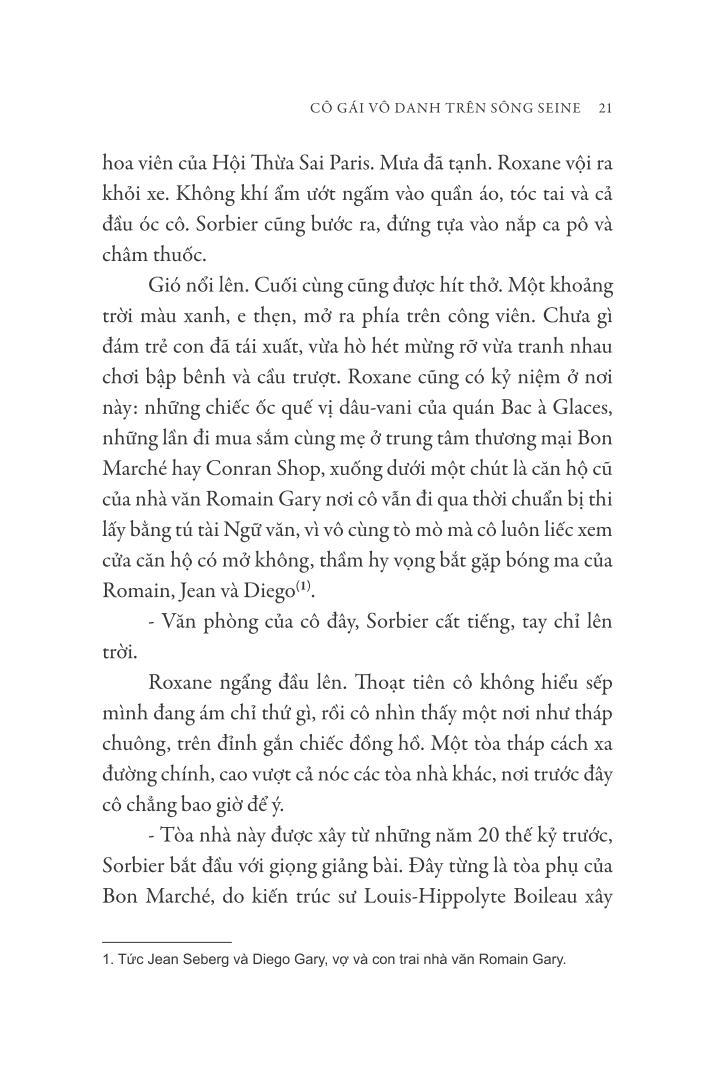 CÔ GÁI VÔ DANH TRÊN SÔNG SEINE 21

hoa viên của Hội Thừa Sai Paris. Mưa đã tạnh. Roxane vội ra khỏi xe. Không khí ẩm ướt ngấm vào quần áo, tóc tai và cả đầu óc cô. Sorbier cũng bước ra, đứng tựa vào nắp ca pô và châm thuốc.

Gió nổi lên. Cuối cùng cũng được hít thở. Một khoảng trời màu xanh, e thẹn, mở ra phía trên công viên. Chưa gì đám trẻ con đã tái xuất, vừa hò hét mừng rỡ vừa tranh nhau chơi bập bênh và cầu trượt. Roxane cũng có kỷ niệm ở nơi này: những chiếc ốc quế vị dâu-vani của quán Bac à Glaces, những lần đi mua sắm cùng mẹ ở trung tâm thương mại Bon Marché hay Conran Shop, xuống dưới một chút là căn hộ cũ của nhà văn Romain Gary nơi cô vẫn đi qua thời chuẩn bị thi lấy bằng tú tài Ngữ văn, vì vô cùng tò mò mà cô luôn liếc xem cửa căn hộ có mở không, thầm hy vọng bắt gặp bóng ma của Romain, Jean và Diego$^{(1)}$.

- Văn phòng của cô đây, Sorbier cất tiếng, tay chỉ lên trời.

Roxane ngẩng đầu lên. Thoạt tiên cô không hiểu sếp mình đang ám chỉ thứ gì, rồi cô nhìn thấy một nơi như tháp chuông, trên đỉnh gắn chiếc đồng hồ. Một tòa tháp cách xa đường chính, cao vượt cả nóc các tòa nhà khác, nơi trước đây cô chẳng bao giờ để ý.

- Tòa nhà này được xây từ những năm 20 thế kỷ trước, Sorbier bắt đầu với giọng giảng bài. Đây từng là tòa phụ của Bon Marché, do kiến trúc sư Louis-Hippolyte Boileau xây

1. Tức Jean Seberg và Diego Gary, vợ và con trai nhà văn Romain Gary.